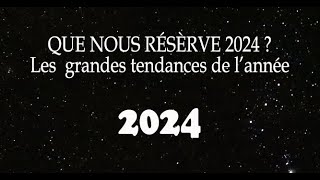 QUE NOUS RÉSÈRVE 2024 ?
Les grandes tendances de l'année

2024